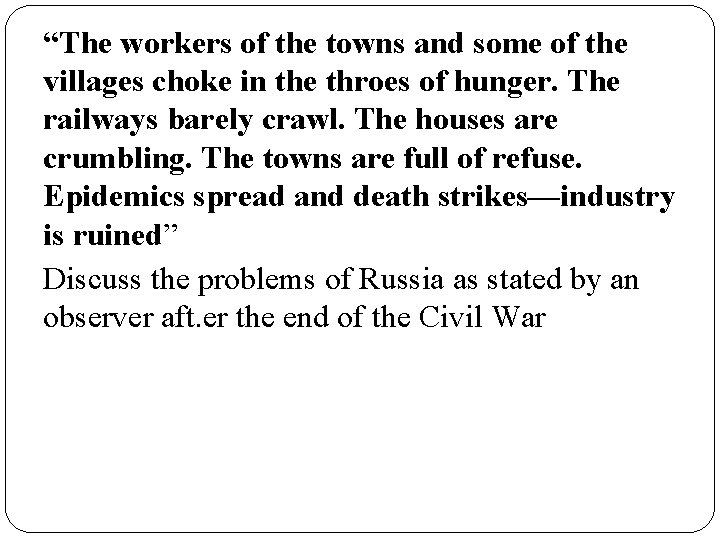 “The workers of the towns and some of the villages choke in the throes of hunger. The railways barely crawl. The houses are crumbling. The towns are full of refuse. Epidemics spread and death strikes—industry is ruined”

Discuss the problems of Russia as stated by an observer aft.er the end of the Civil War